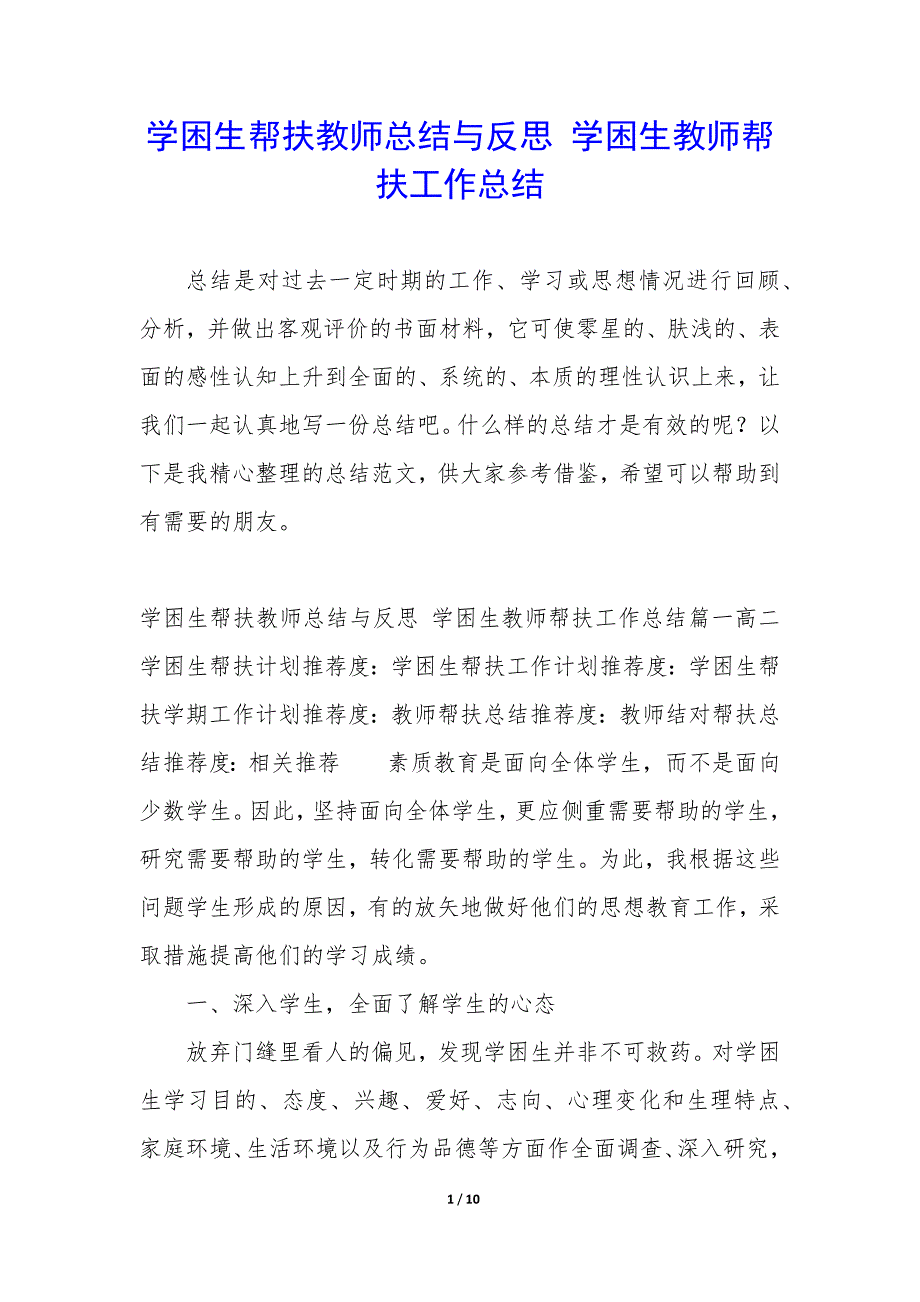 学困生帮扶教师总结与反思 学困生教师帮扶工作总结

总结是对过去一定时期的工作、学习或思想情况进行回顾、分析，并做出客观评价的书面材料，它可使零星的、肤浅的、表面的感性认知上升到全面的、系统的、本质的理性认识上来，让我们一起认真地写一份总结吧。什么样的总结才是有效的呢？以下是我精心整理的总结范文，供大家参考借鉴，希望可以帮助到有需要的朋友。

学困生帮扶教师总结与反思 学困生教师帮扶工作总结篇一高二学困生帮扶计划推荐度：学困生帮扶工作计划推荐度：学困生帮扶学期工作计划推荐度：教师帮扶总结推荐度：教师结对帮扶总结推荐度：相关推荐　　素质教育是面向全体学生，而不是面向少数学生。因此，坚持面向全体学生，更应侧重需要帮助的学生，研究需要帮助的学生，转化需要帮助的学生。为此，我根据这些问题学生形成的原因，有的放矢地做好他们的思想教育工作，采取措施提高他们的学习成绩。

一、深入学生，全面了解学生的心态

放弃门缝里看人的偏见，发现学困生并非不可救药。对学困生学习目的、态度、兴趣、爱好、志向、心理变化和生理特点、家庭环境、生活环境以及行为品德等方面作全面调查、深入研究，

1 / 10